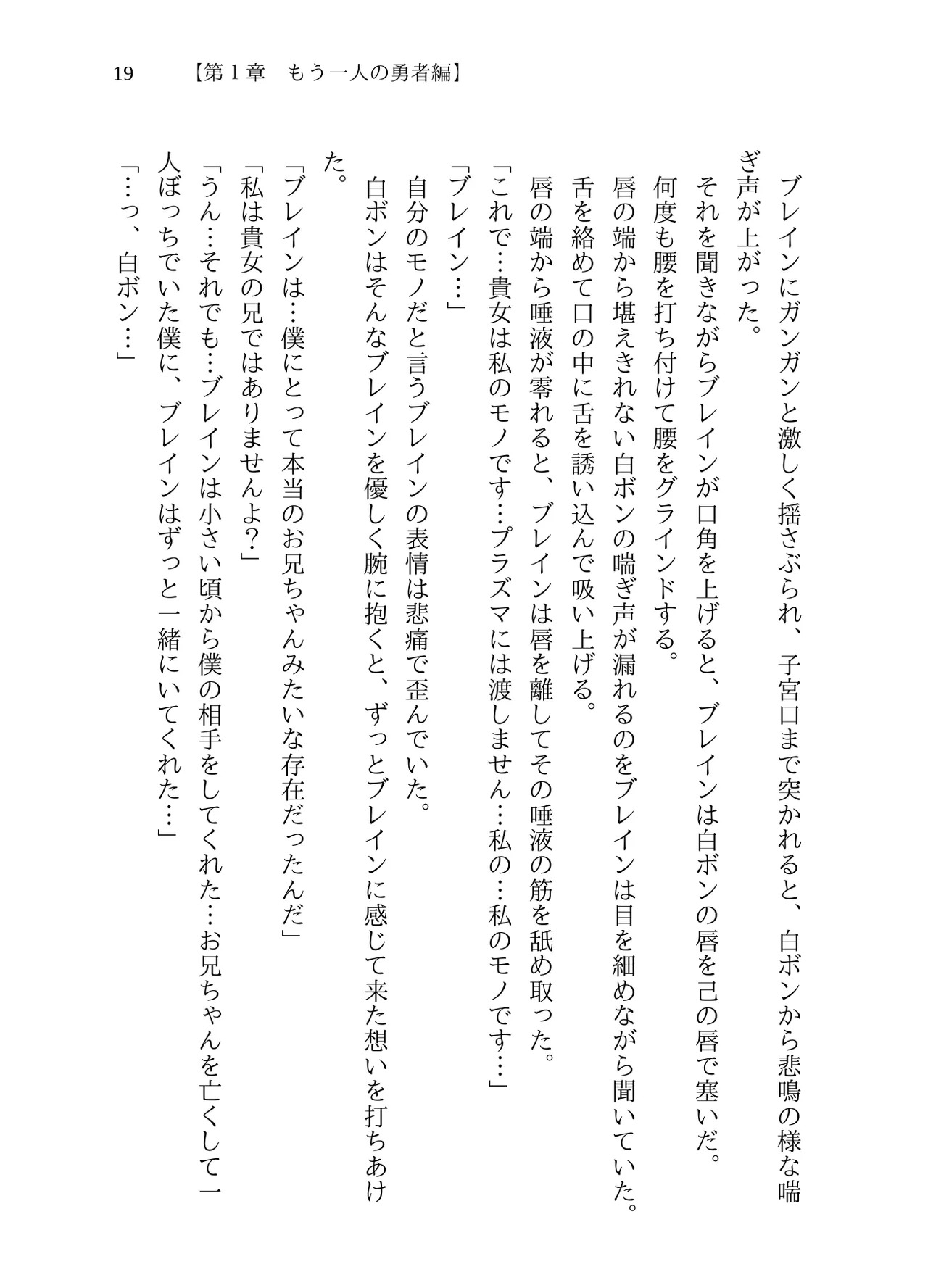 19 【第1章 もう一人の勇者編】

ブレインにガンガンと激しく揺さぶられ、子宮口まで突かれると、白ボンから悲鳴の様な喘ぎ声が上がった。

それを聞きながらブレインが口角を上げると、ブレインは白ボンの唇を己の唇で塞いだ。

何度も腰を打ち付けて腰をグラインドする。

唇の端から堪えきれない白ボンの喘ぎ声が漏れるのをブレインは目を細めながら聞いていた。

舌を絡めて口の中に舌を誘い込んで吸い上げる。

唇の端から唾液が零れると、ブレインは唇を離してその唾液の筋を舐め取った。

「これで…貴女は私のモノです…プラズマには渡しません…私の…私のモノです…」

「ブレイン…」

自分のモノだと言うブレインの表情は悲痛で歪んでいた。

白ボンはそんなブレインを優しく腕に抱くと、ずっとブレインに感じて来た想いを打ちあけた。

「ブレインは…僕にとって本当のお兄ちゃんみたいな存在だったんだ」

「私は貴女の兄ではありませんよ？」

「うん…それでも…ブレインは小さい頃から僕の相手をしてくれた…お兄ちゃんを亡くして一人ぼっちでいた僕に、ブレインはずっと一緒にいてくれた…」

「…っ、白ボン…」